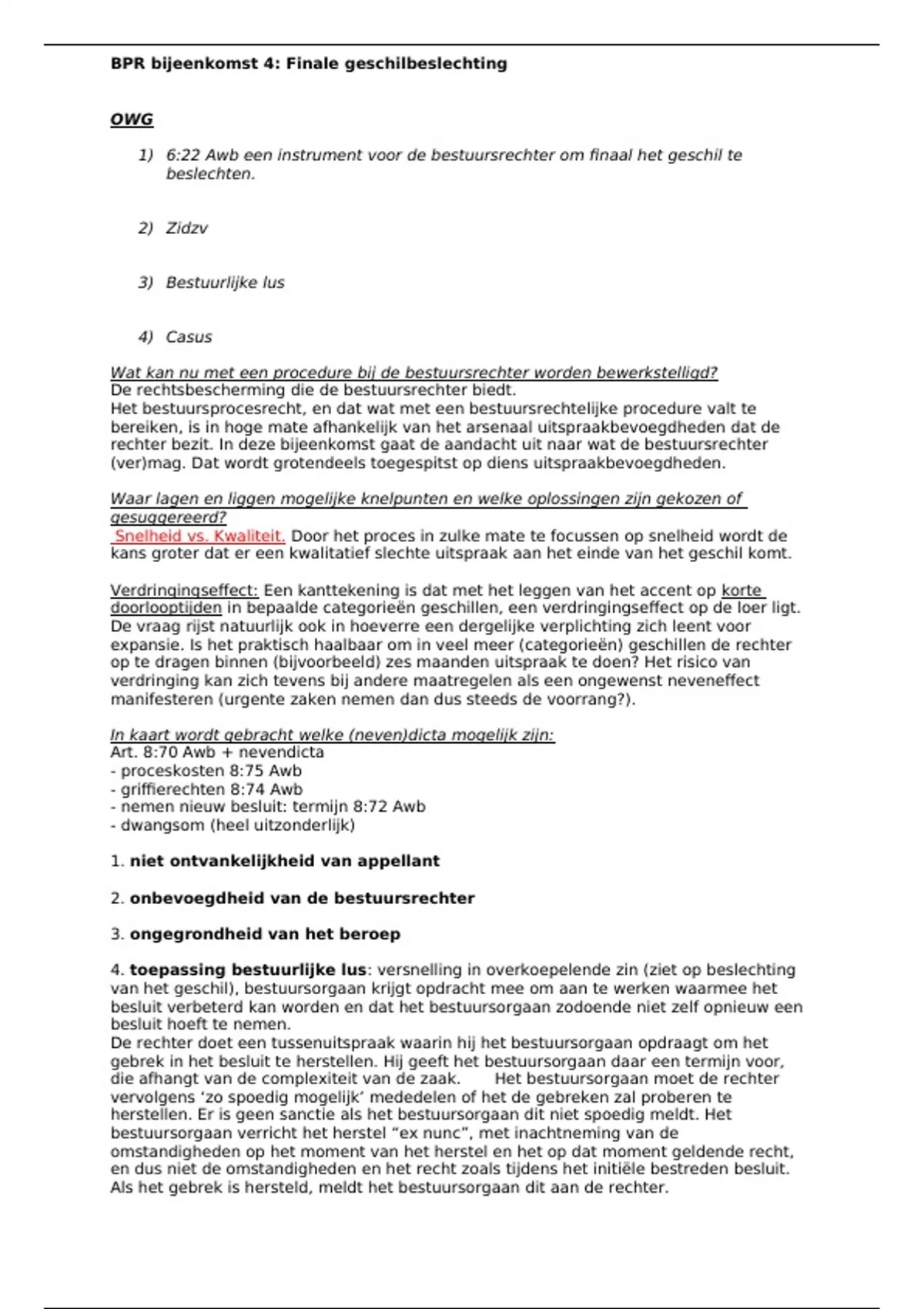 BPR bijeenkomst 4: Finale geschilbeslechting

OWG

1) 6:22 Awb een instrument voor de bestuursrechter om finaal het geschil te beslechten.

2) Zidzv

3) Bestuurlijke lus

4) Casus

Wat kan nu met een procedure bij de bestuursrechter worden bewerkstelligd?
De rechtsbescherming die de bestuursrechter biedt.
Het bestuursprocesrecht, en dat wat met een bestuursrechtelijke procedure valt te bereiken, is in hoge mate afhankelijk van het arsenaal uitspraakbevoegdheden dat de rechter bezit. In deze bijeenkomst gaat de aandacht uit naar wat de bestuursrechter (ver)mag. Dat wordt grotendeels toegespitst op diens uitspraakbevoegdheden.

Waar lagen en liggen mogelijke knelpunten en welke oplossingen zijn gekozen of gesuggereerd?
Snelheid vs. Kwaliteit. Door het proces in zulke mate te focussen op snelheid wordt de kans groter dat er een kwalitatief slechte uitspraak aan het einde van het geschil komt.

Verdringingseffect: Een kanttekening is dat met het leggen van het accent op korte doorlooptijden in bepaalde categorieën geschillen, een verdringingseffect op de loer ligt. De vraag rijst natuurlijk ook in hoeverre een dergelijke verplichting zich leent voor expansie. Is het praktisch haalbaar om in veel meer (categorieën) geschillen de rechter op te dragen binnen (bijvoorbeeld) zes maanden uitspraak te doen? Het risico van verdringing kan zich tevens bij andere maatregelen als een ongewenst neveneffect manifesteren (urgente zaken nemen dan dus steeds de voorrang?).

In kaart wordt gebracht welke (neven)dicta mogelijk zijn:
Art. 8:70 Awb + nevendicta
- proceskosten 8:75 Awb
- griffierechten 8:74 Awb
- nemen nieuw besluit: termijn 8:72 Awb
- dwangsom (heel uitzonderlijk)

1. niet ontvankelijkheid van appellant

2. onbevoegdheid van de bestuursrechter

3. ongegrondheid van het beroep

4. toepassing bestuurlijke lus: versnelling in overkoepelende zin (ziet op beslechting van het geschil), bestuursorgaan krijgt opdracht mee om aan te werken waarmee het besluit verbeterd kan worden en dat het bestuursorgaan zodoende niet zelf opnieuw een besluit hoeft te nemen.
De rechter doet een tussenuitspraak waarin hij het bestuursorgaan opdraagt om het gebrek in het besluit te herstellen. Hij geeft het bestuursorgaan daar een termijn voor, die afhangt van de complexiteit van de zaak. Het bestuursorgaan moet de rechter vervolgens ‘zo spoedig mogelijk’ mededelen of het de gebreken zal proberen te herstellen. Er is geen sanctie als het bestuursorgaan dit niet spoedig meldt. Het bestuursorgaan verricht het herstel “ex nunc”, met inachtneming van de omstandigheden op het moment van het herstel en het op dat moment geldende recht, en dus niet de omstandigheden en het recht zoals tijdens het initiële bestreden besluit. Als het gebrek is hersteld, meldt het bestuursorgaan dit aan de rechter.